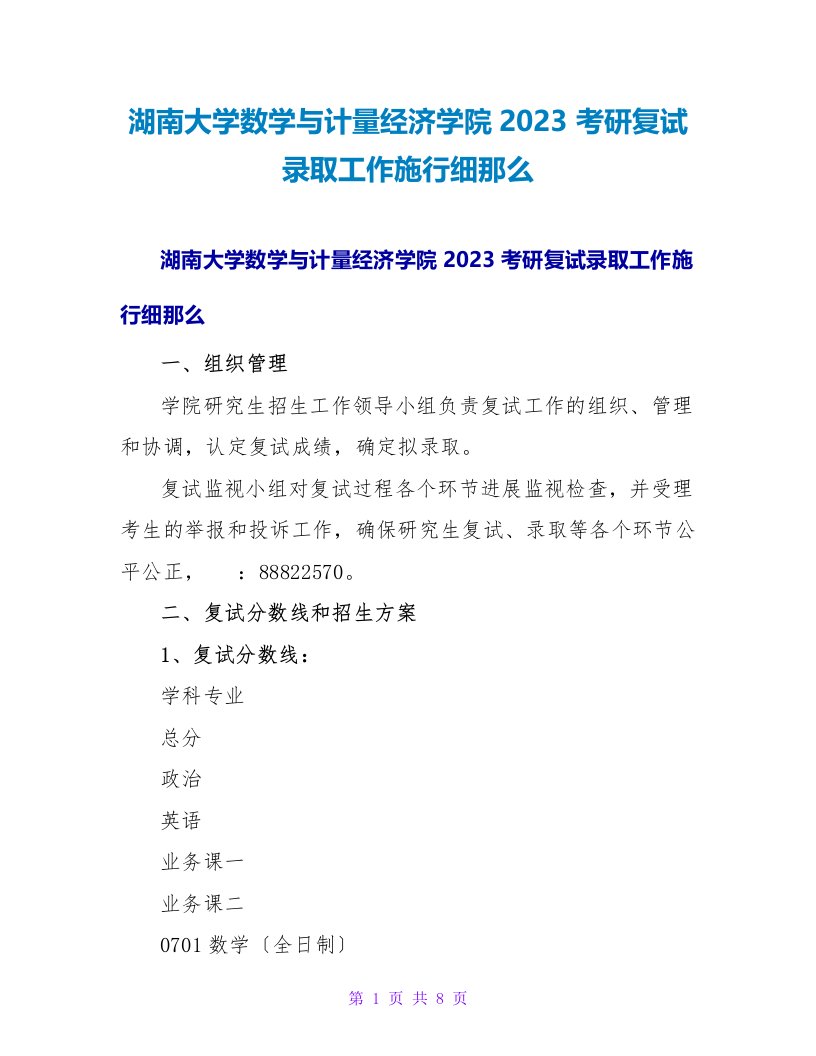 湖南大学数学与计量经济学院 2023 考研复试录取工作施行细那么

湖南大学数学与计量经济学院 2023 考研复试录取工作施行细那么

一、组织管理

学院研究生招生工作领导小组负责复试工作的组织、管理和协调，认定复试成绩，确定拟录取。

复试监视小组对复试过程各个环节进展监视检查，并受理考生的举报和投诉工作，确保研究生复试、录取等各个环节公平公正，　：88822570。

二、复试分数线和招生方案

1、复试分数线：

学科专业

总分

政治

英语

业务课一

业务课二

0701 数学〔全日制〕

第 1 页 共 8 页